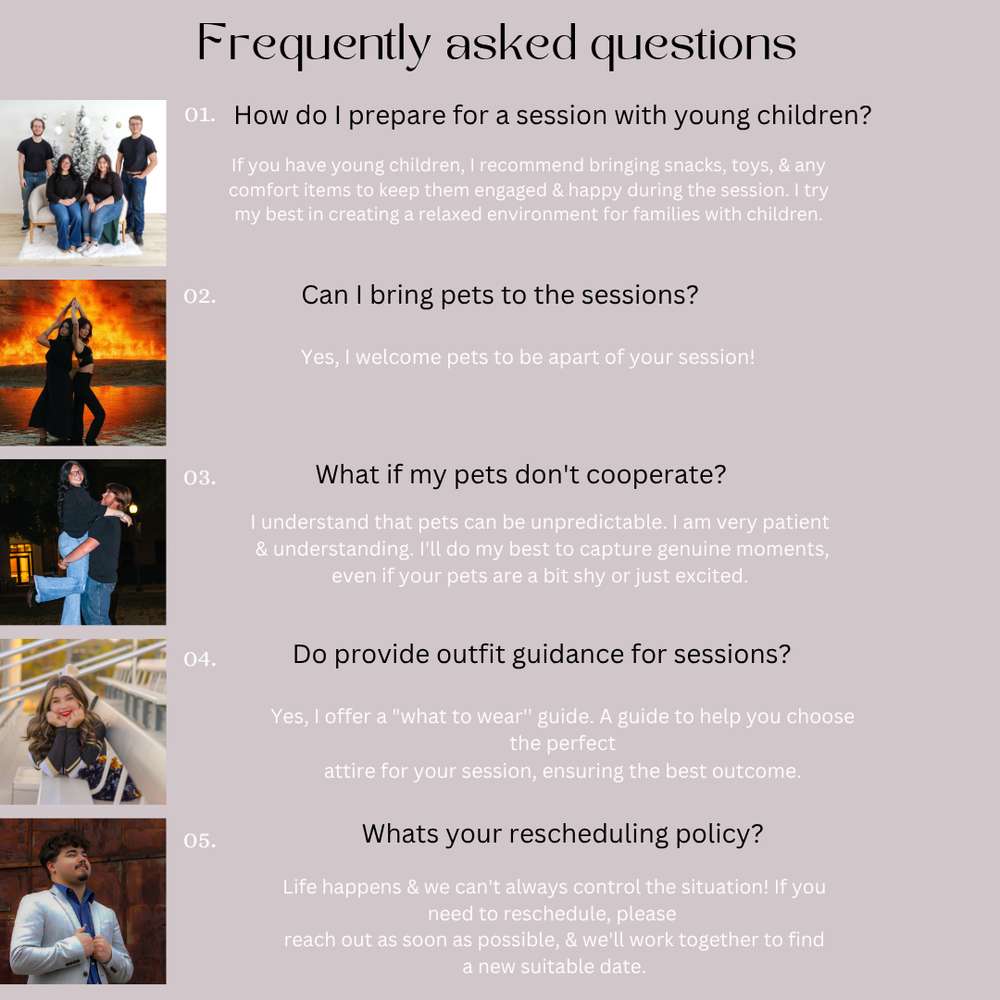 Frequently asked questions

01. How do I prepare for a session with young children?

If you have young children, I recommend bringing snacks, toys, & any comfort items to keep them engaged & happy during the session. I try my best in creating a relaxed environment for families with children.

02. Can I bring pets to the sessions?

Yes, I welcome pets to be apart of your session!

03. What if my pets don't cooperate?

I understand that pets can be unpredictable. I am very patient & understanding. I'll do my best to capture genuine moments, even if your pets are a bit shy or just excited.

04. Do provide outfit guidance for sessions?

Yes, I offer a "what to wear" guide. A guide to help you choose the perfect attire for your session, ensuring the best outcome.

05. Whats your rescheduling policy?

Life happens & we can't always control the situation! If you need to reschedule, please reach out as soon as possible, & we'll work together to find a new suitable date.